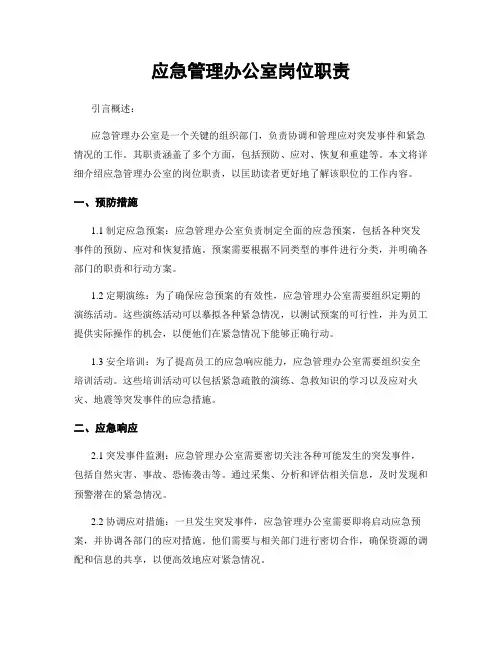 应急管理办公室岗位职责

引言概述：

应急管理办公室是一个关键的组织部门，负责协调和管理应对突发事件和紧急情况的工作。其职责涵盖了多个方面，包括预防、应对、恢复和重建等。本文将详细介绍应急管理办公室的岗位职责，以匡助读者更好地了解该职位的工作内容。

一、预防措施

1.1 制定应急预案：应急管理办公室负责制定全面的应急预案，包括各种突发事件的预防、应对和恢复措施。预案需要根据不同类型的事件进行分类，并明确各部门的职责和行动方案。

1.2 定期演练：为了确保应急预案的有效性，应急管理办公室需要组织定期的演练活动。这些演练活动可以摹拟各种紧急情况，以测试预案的可行性，并为员工提供实际操作的机会，以便他们在紧急情况下能够正确行动。

1.3 安全培训：为了提高员工的应急响应能力，应急管理办公室需要组织安全培训活动。这些培训活动可以包括紧急疏散的演练、急救知识的学习以及应对火灾、地震等突发事件的应急措施。

二、应急响应

2.1 突发事件监测：应急管理办公室需要密切关注各种可能发生的突发事件，包括自然灾害、事故、恐怖袭击等。通过采集、分析和评估相关信息，及时发现和预警潜在的紧急情况。

2.2 协调应对措施：一旦发生突发事件，应急管理办公室需要即将启动应急预案，并协调各部门的应对措施。他们需要与相关部门进行密切合作，确保资源的调配和信息的共享，以便高效地应对紧急情况。